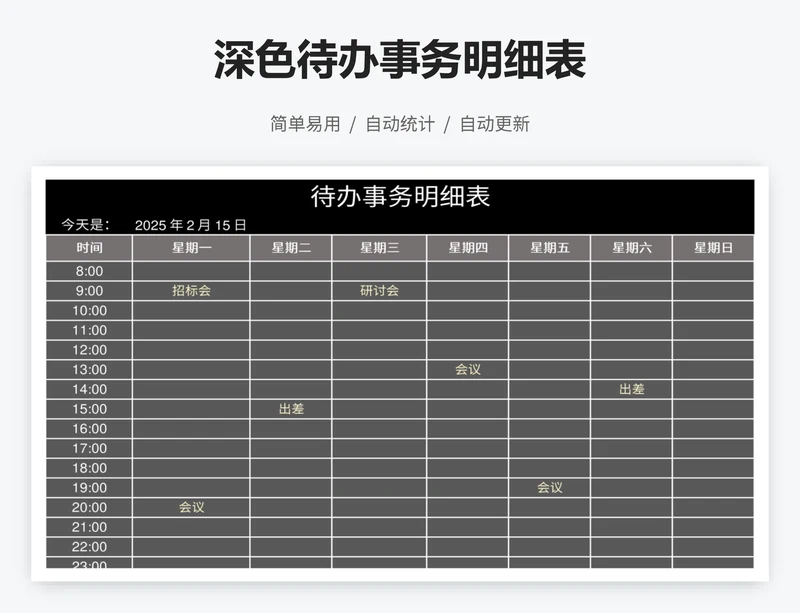 深色待办事务明细表

简单易用 / 自动统计 / 自动更新

待办事务明细表

今天是： 2025 年 2 月 15 日

| 时间 | 星期一 | 星期二 | 星期三 | 星期四 | 星期五 | 星期六 | 星期日 |
|---|---|---|---|---|---|---|---|
| 8:00 | | | | | | | |
| 9:00 | 招标会 | | 研讨会 | | | | |
| 10:00 | | | | | | | |
| 11:00 | | | | | | | |
| 12:00 | | | | | | | |
| 13:00 | | | | 会议 | | | |
| 14:00 | | | | | | 出差 | |
| 15:00 | | 出差 | | | | | |
| 16:00 | | | | | | | |
| 17:00 | | | | | | | |
| 18:00 | | | | | | | |
| 19:00 | | | | | 会议 | | |
| 20:00 | 会议 | | | | | | |
| 21:00 | | | | | | | |
| 22:00 | | | | | | | |
| 23:00 | | | | | | | |